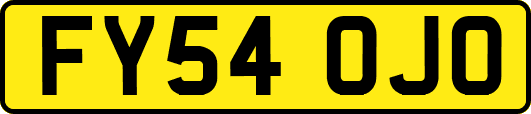 FY54 OJO